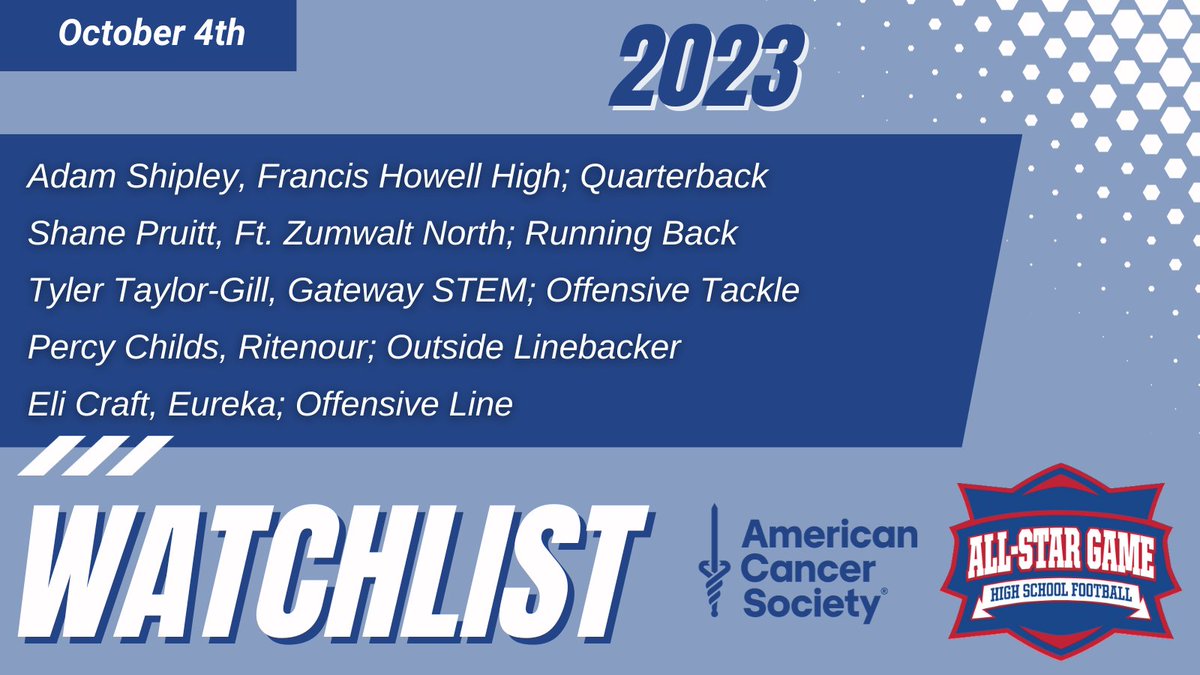 October 4th

2023

Adam Shipley, Francis Howell High; Quarterback

Shane Pruitt, Ft. Zumwalt North; Running Back

Tyler Taylor-Gill, Gateway STEM; Offensive Tackle

Percy Childs, Ritenour; Outside Linebacker

Eli Craft, Eureka; Offensive Line

WATCHLIST

American Cancer Society®

ALL-STAR GAME
HIGH SCHOOL FOOTBALL